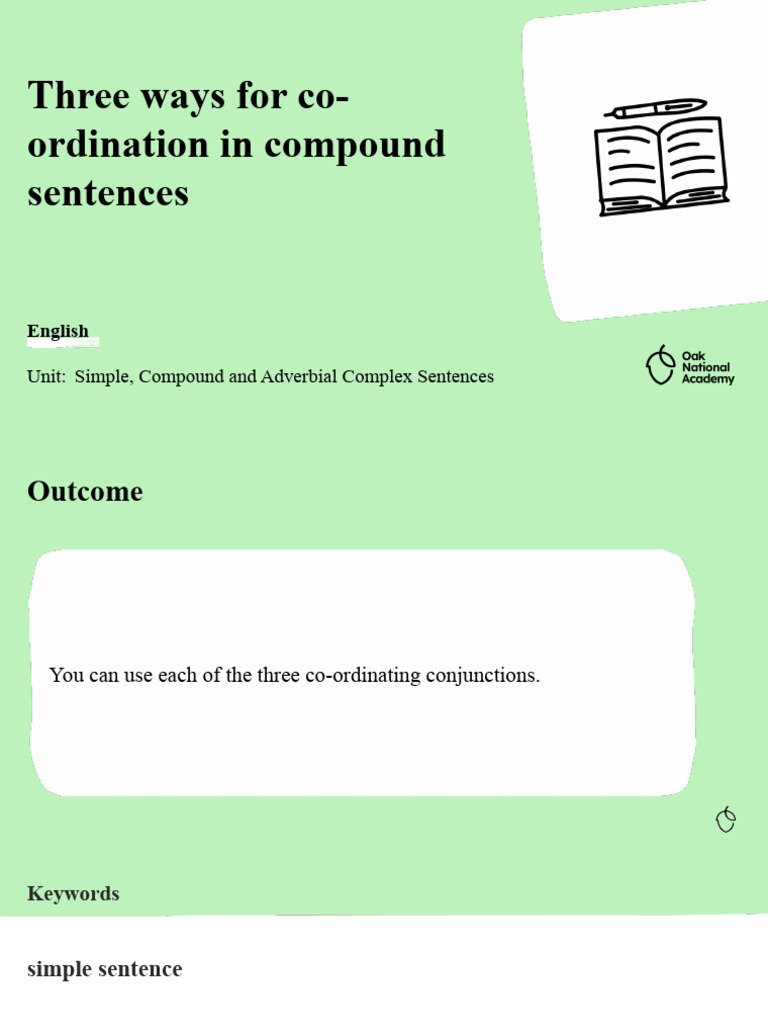 Three ways for co-ordination in compound sentences

English

Unit: Simple, Compound and Adverbial Complex Sentences

Oak National Academy

Outcome

You can use each of the three co-ordinating conjunctions.

Keywords

simple sentence